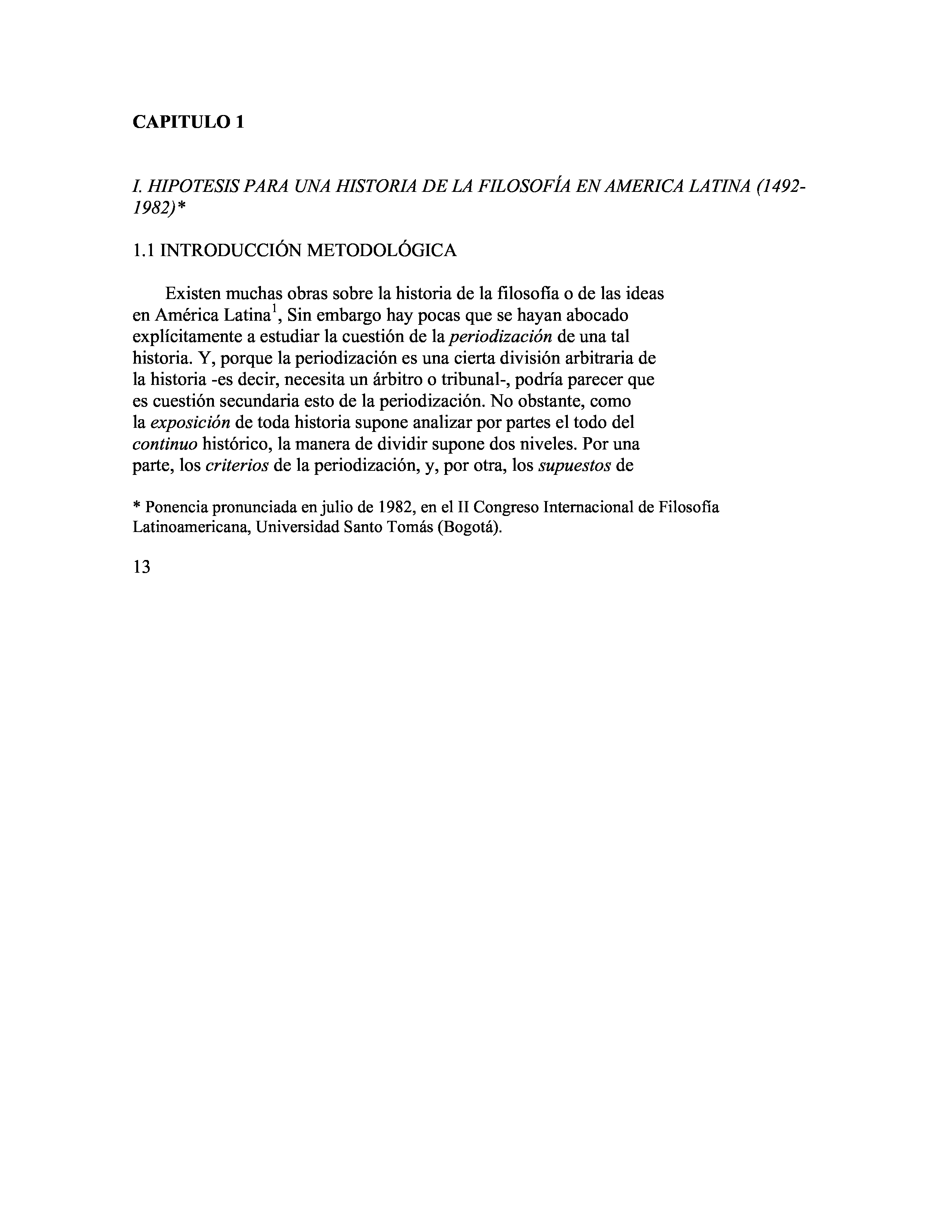 CAPITULO 1

I. HIPOTESIS PARA UNA HISTORIA DE LA FILOSOFÍA EN AMERICA LATINA (1492-1982)*

1.1 INTRODUCCIÓN METODOLÓGICA

Existen muchas obras sobre la historia de la filosofía o de las ideas en América Latina$^1$, Sin embargo hay pocas que se hayan abocado explícitamente a estudiar la cuestión de la periodización de una tal historia. Y, porque la periodización es una cierta división arbitraria de la historia -es decir, necesita un árbitro o tribunal-, podría parecer que es cuestión secundaria esto de la periodización. No obstante, como la exposición de toda historia supone analizar por partes el todo del continuo histórico, la manera de dividir supone dos niveles. Por una parte, los criterios de la periodización, y, por otra, los supuestos de

* Ponencia pronunciada en julio de 1982, en el II Congreso Internacional de Filosofía Latinoamericana, Universidad Santo Tomás (Bogotá).

13